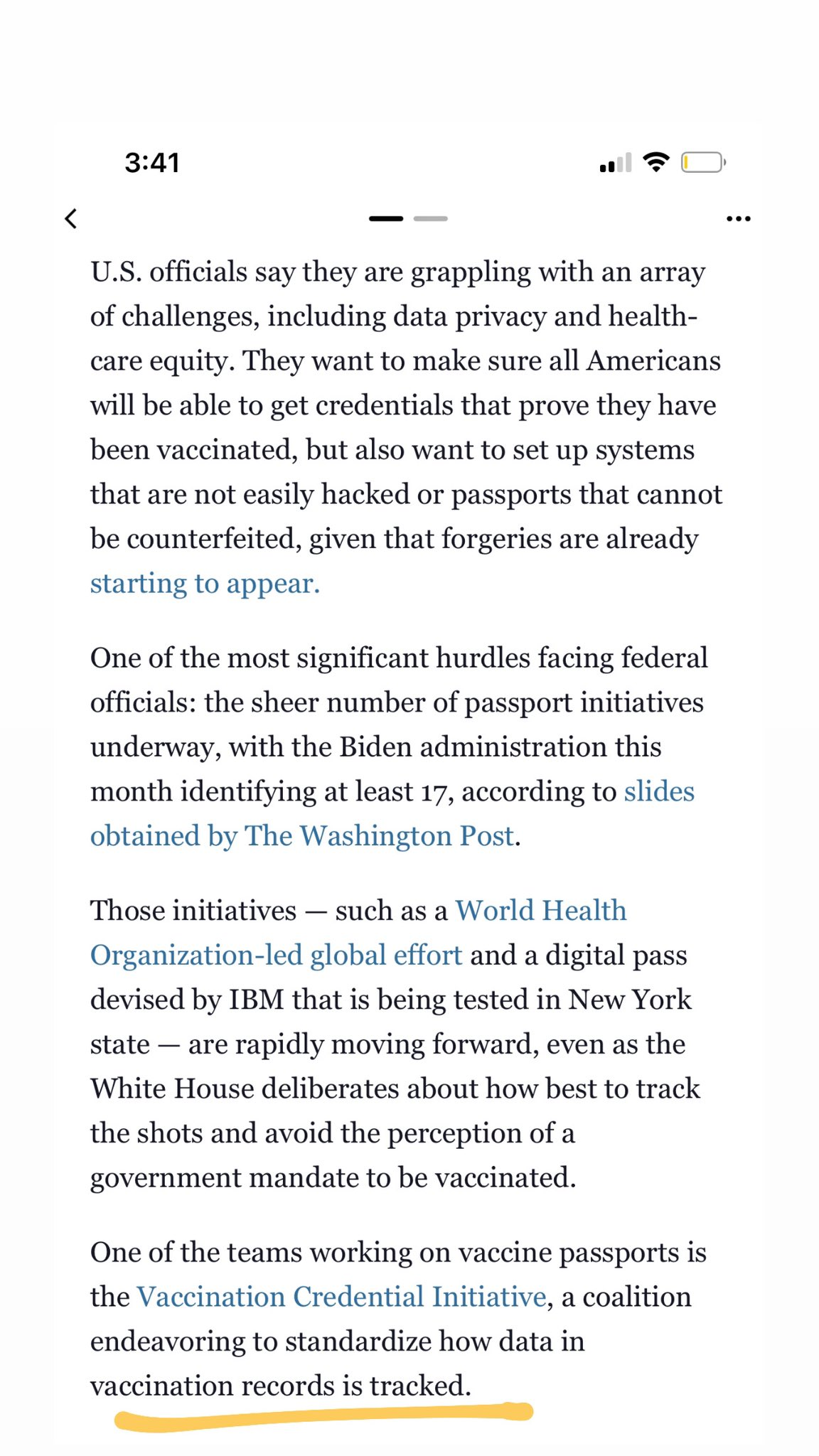 3:41

U.S. officials say they are grappling with an array of challenges, including data privacy and health-care equity. They want to make sure all Americans will be able to get credentials that prove they have been vaccinated, but also want to set up systems that are not easily hacked or passports that cannot be counterfeited, given that forgeries are already starting to appear.

One of the most significant hurdles facing federal officials: the sheer number of passport initiatives underway, with the Biden administration this month identifying at least 17, according to slides obtained by The Washington Post.

Those initiatives — such as a World Health Organization-led global effort and a digital pass devised by IBM that is being tested in New York state — are rapidly moving forward, even as the White House deliberates about how best to track the shots and avoid the perception of a government mandate to be vaccinated.

One of the teams working on vaccine passports is the Vaccination Credential Initiative, a coalition endeavoring to standardize how data in vaccination records is tracked.